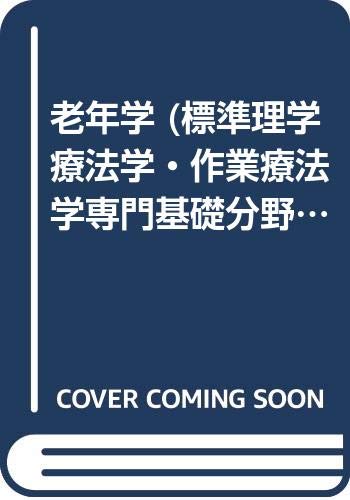 老年学 (標準理学療法学・作業療法学専門基礎分野…

COVER COMING SOON